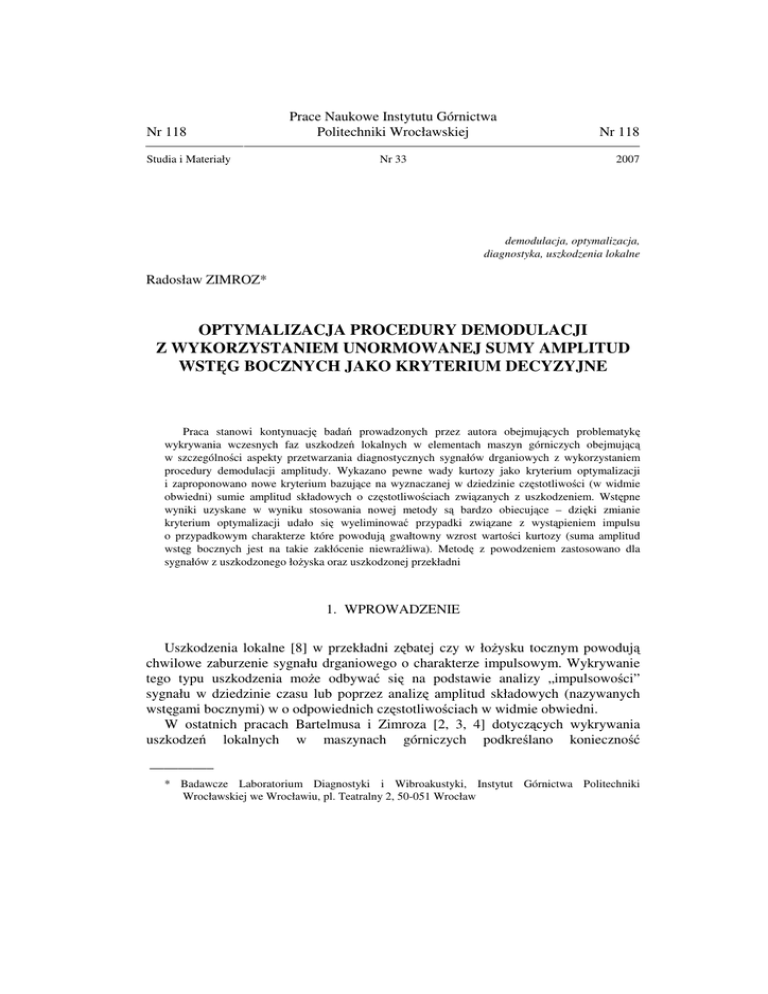 Nr 118

Prace Naukowe Instytutu Górnictwa
Politechniki Wrocławskiej

Nr 118

Studia i Materiały

Nr 33

2007

demodulacja, optymalizacja,
diagnostyka, uszkodzenia lokalne

Radosław ZIMROZ*

OPTYMALIZACJA PROCEDURY DEMODULACJI
Z WYKORZYSTANIEM UNORMOWANEJ SUMY AMPLITUD
WSTĘG BOCZNYCH JAKO KRYTERIUM DECYZYJNE

Praca stanowi kontynuację badań prowadzonych przez autora obejmujących problematykę wykrywania wczesnych faz uszkodzeń lokalnych w elementach maszyn górniczych obejmującą w szczególności aspekty przetwarzania diagnostycznych sygnałów drganiowych z wykorzystaniem procedury demodulacji amplitudy. Wykazano pewne wady kurtozy jako kryterium optymalizacji i zaproponowano nowe kryterium bazujące na wyznaczanej w dziedzinie częstotliwości (w widmie obwiedni) sumie amplitud składowych o częstotliwościach związanych z uszkodzeniem. Wstępne wyniki uzyskane w wyniku stosowania nowej metody są bardzo obiecujące – dzięki zmianie kryterium optymalizacji udało się wyeliminować przypadki związane z wystąpieniem impulsu o przypadkowym charakterze które powodują gwałtowny wzrost wartości kurtozy (suma amplitud wstęg bocznych jest na takie zakłócenie niewrażliwa). Metodę z powodzeniem zastosowano dla sygnałów z uszkodzonego łożyska oraz uszkodzonej przekładni

1. WPROWADZENIE

Uszkodzenia lokalne [8] w przekładni zębatej czy w łożysku tocznym powodują chwilowe zaburzenie sygnału drganiowego o charakterze impulsowym. Wykrywanie tego typu uszkodzenia może odbywać się na podstawie analizy „impulsowości” sygnału w dziedzinie czasu lub poprzez analizę amplitud składowych (nazywanych wstęgami bocznymi) w o odpowiednich częstotliwościach w widmie obwiedni.
W ostatnich pracach Bartelmusa i Zimroza [2, 3, 4] dotyczących wykrywania uszkodzeń lokalnych w maszynach górniczych podkreślano konieczność

* Badawcze Laboratorium Diagnostyki i Wibroakustyki, Instytut Górnictwa Politechniki Wrocławskiej we Wrocławiu, pl. Teatralny 2, 50-051 Wrocław